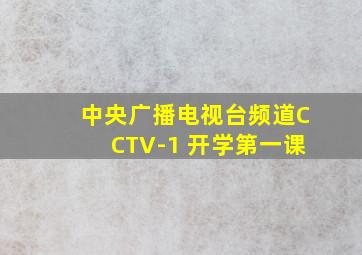 中央广播电视台频道CCTV-1 开学第一课